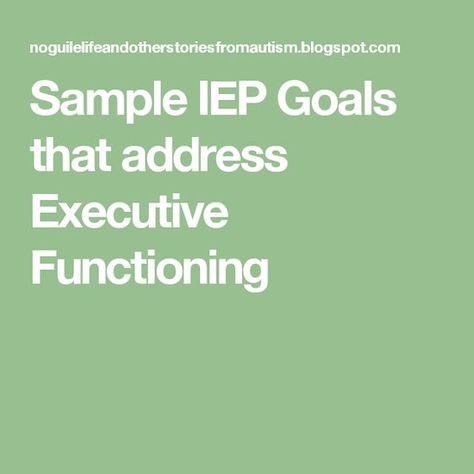 noguilelifeandotherstoriesfromautism.blogspot.com

Sample IEP Goals that address Executive Functioning